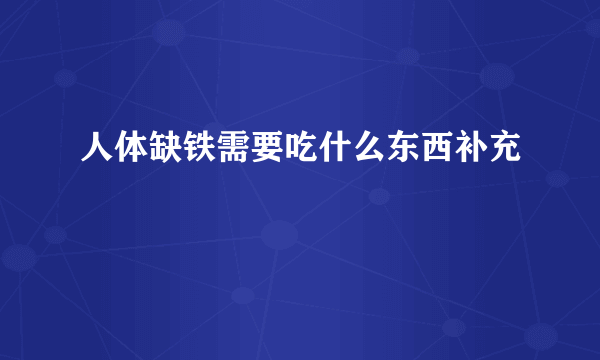 人体缺铁需要吃什么东西补充